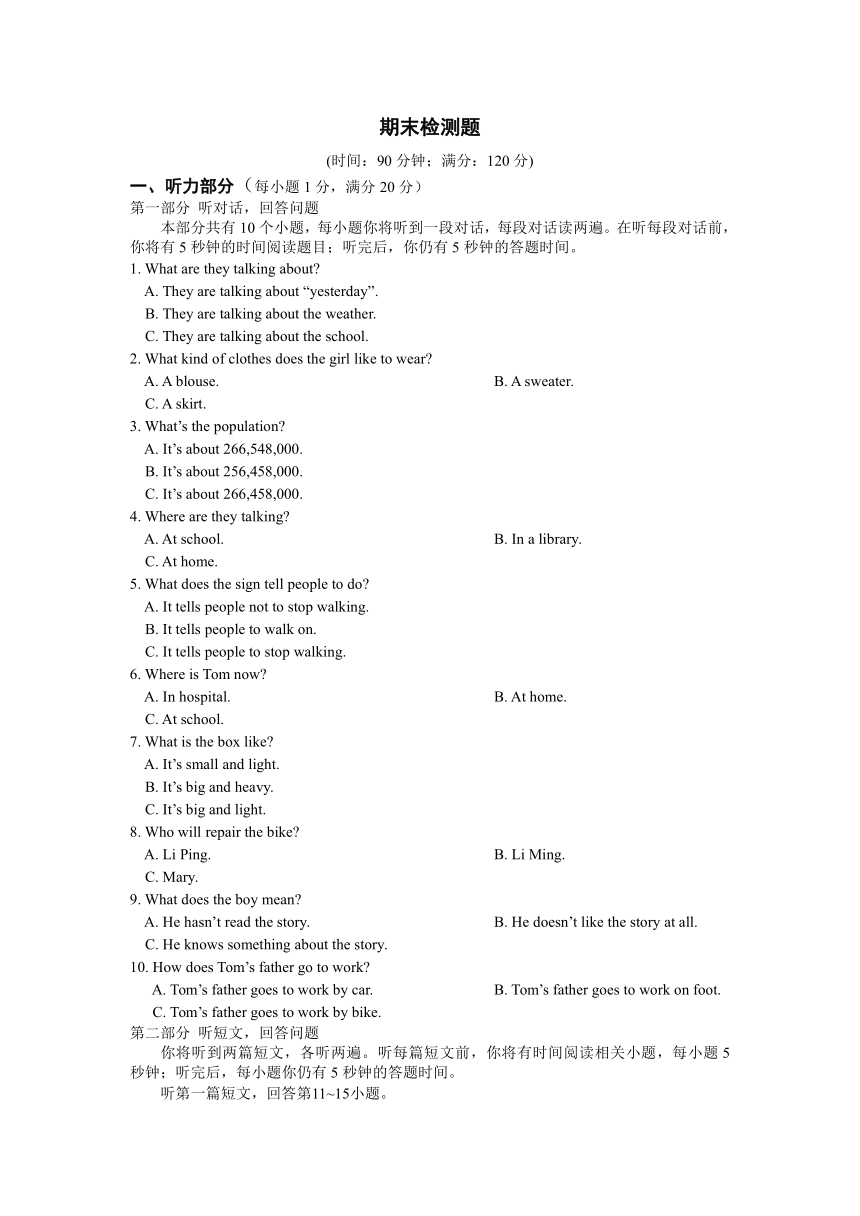 期末检测题

(时间：90 分钟；满分：120 分)

一、听力部分（每小题 1 分，满分 20 分）

第一部分 听对话，回答问题

本部分共有 10 个小题，每小题你将听到一段对话，每段对话读两遍。在听每段对话前，你将有 5 秒钟的时间阅读题目；听完后，你仍有 5 秒钟的答题时间。

1. What are they talking about?
A. They are talking about “yesterday”.
B. They are talking about the weather.
C. They are talking about the school.

2. What kind of clothes does the girl like to wear?
A. A blouse.
B. A sweater.
C. A skirt.

3. What’s the population?
A. It’s about 266,548,000.
B. It’s about 256,458,000.
C. It’s about 266,458,000.

4. Where are they talking?
A. At school.
B. In a library.
C. At home.

5. What does the sign tell people to do?
A. It tells people not to stop walking.
B. It tells people to walk on.
C. It tells people to stop walking.

6. Where is Tom now?
A. In hospital.
B. At home.
C. At school.

7. What is the box like?
A. It’s small and light.
B. It’s big and heavy.
C. It’s big and light.

8. Who will repair the bike?
A. Li Ping.
B. Li Ming.
C. Mary.

9. What does the boy mean?
A. He hasn’t read the story.
B. He doesn’t like the story at all.
C. He knows something about the story.

10. How does Tom’s father go to work?
A. Tom’s father goes to work by car.
B. Tom’s father goes to work on foot.
C. Tom’s father goes to work by bike.

第二部分 听短文，回答问题

你将听到两篇短文，各听两遍。听每篇短文前，你将有时间阅读相关小题，每小题 5 秒钟；听完后，每小题你仍有 5 秒钟的答题时间。

听第一篇短文，回答第11~15小题。